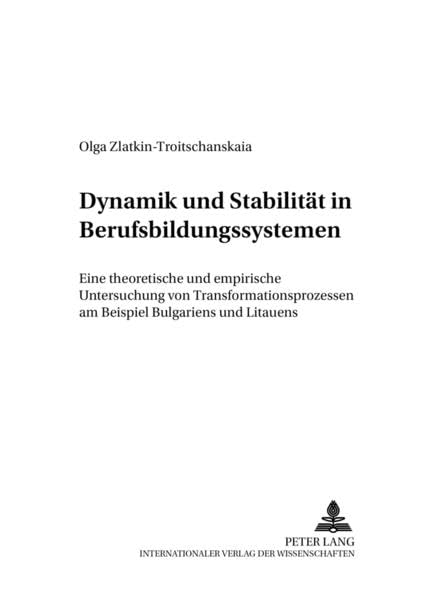 Olga Zlatkin-Troitschanskaia

Dynamik und Stabilität in Berufsbildungssystemen

Eine theoretische und empirische Untersuchung von Transformationsprozessen am Beispiel Bulgariens und Litauens

PETER LANG
INTERNATIONALER VERLAG DER WISSENSCHAFTEN